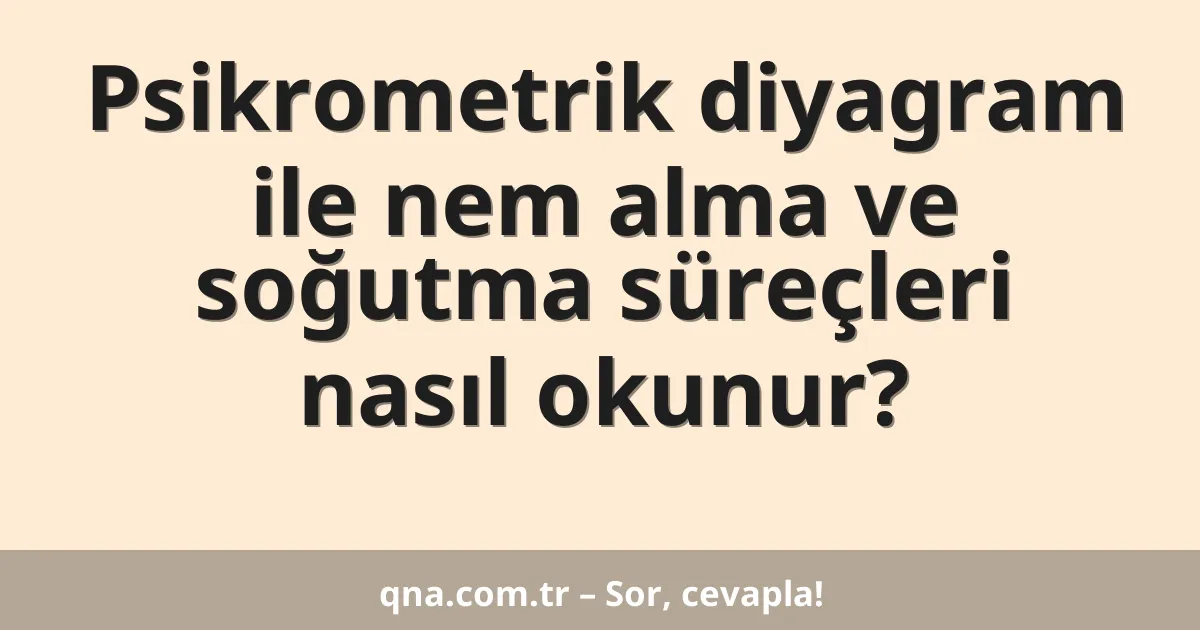 Psikrometrik diyagram ile nem alma ve soğutma süreçleri nasıl okunur?

qna.com.tr – Sor, cevapla!